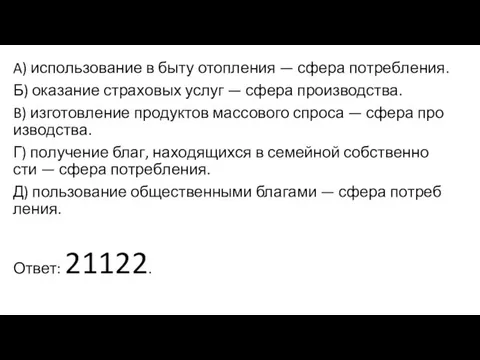 А) использование в быту отопления — сфера потребления.

Б) оказание страховых услуг — сфера производства.

В) изготовление продуктов массового спроса — сфера про изводства.

Г) получение благ, находящихся в семейной собственно сти — сфера потребления.

Д) пользование общественными благами — сфера потреб ления.

Ответ: 21122.